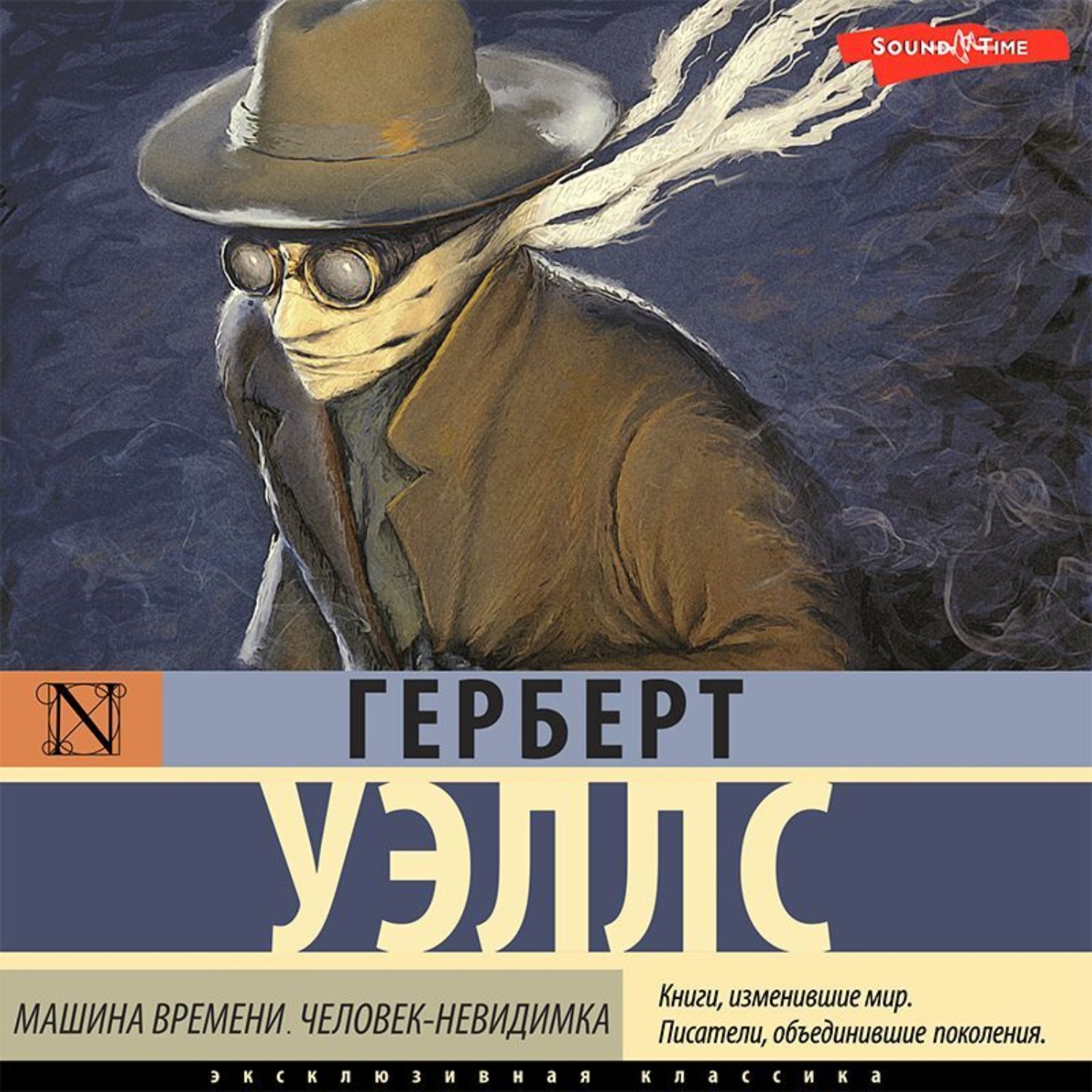 SOUND TIME

N

ГЕРБЕРТ

УЭЛЛС

МАШИНА ВРЕМЕНИ. ЧЕЛОВЕК-НЕВИДИМКА

Книги, изменившие мир.
Писатели, объединившие поколения.

ЭКСКЛЮЗИВНАЯ КЛАССИКА